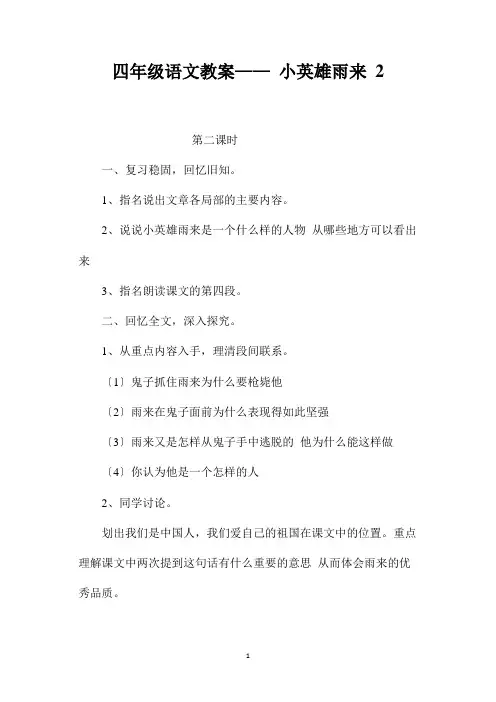 四年级语文教案—— 小英雄雨来 2

第二课时

一、复习稳固，回忆旧知。

1、指名说出文章各局部的主要内容。

2、说说小英雄雨来是一个什么样的人物 从哪些地方可以看出来

3、指名朗读课文的第四段。

二、回忆全文，深入探究。

1、从重点内容入手，理清段间联系。

〔1〕鬼子抓住雨来为什么要枪毙他

〔2〕雨来在鬼子面前为什么表现得如此坚强

〔3〕雨来又是怎样从鬼子手中逃脱的 他为什么能这样做

〔4〕你认为他是一个怎样的人

2、同学讨论。

划出我们是中国人，我们爱自己的祖国在课文中的位置。重点理解课文中两次提到这句话有什么重要的意思 从而体会雨来的优秀品质。

1